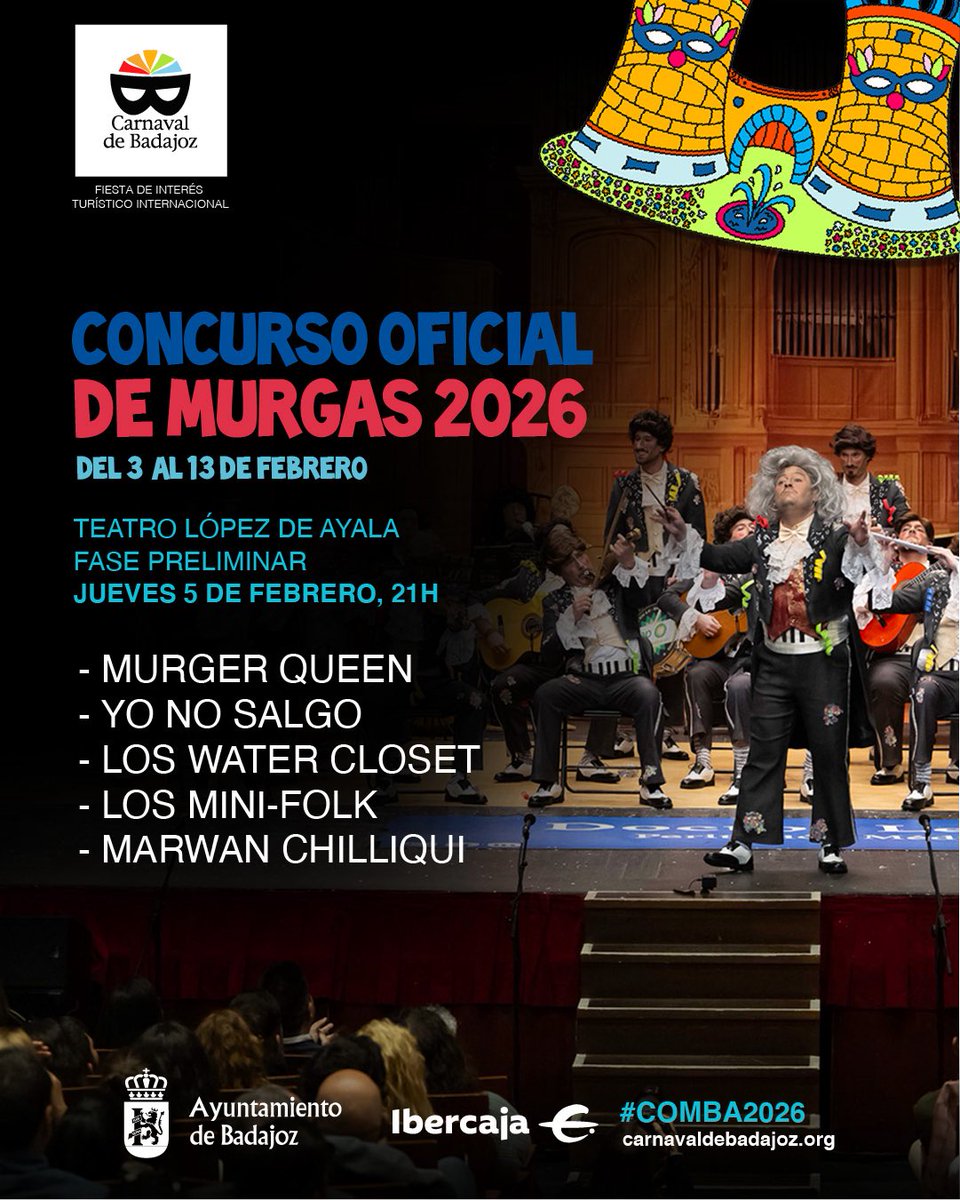 Carnaval de Badajoz

FIESTA DE INTERÉS TURÍSTICO INTERNACIONAL

CONCURSO OFICIAL DE MURGAS 2026

DEL 3 AL 13 DE FEBRERO

TEATRO LÓPEZ DE AYALA
FASE PRELIMINAR
JUEVES 5 DE FEBRERO, 21H

- MURGER QUEEN
- YO NO SALGO
- LOS WATER CLOSET
- LOS MINI-FOLK
- MARWAN CHILLIQUI

Ayuntamiento de Badajoz

Ibercaja

#COMBA2026
carnavaldebadajoz.org